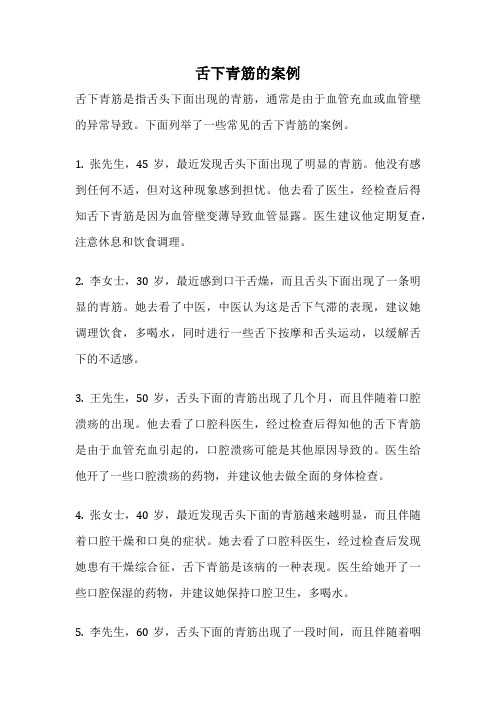 舌下青筋的案例

舌下青筋是指舌头下面出现的青筋，通常是由于血管充血或血管壁的异常导致。下面列举了一些常见的舌下青筋的案例。

1. 张先生，45 岁，最近发现舌头下面出现了明显的青筋。他没有感到任何不适，但对这种现象感到担忧。他去看了医生，经检查后得知舌下青筋是因为血管壁变薄导致血管显露。医生建议他定期复查，注意休息和饮食调理。

2. 李女士，30 岁，最近感到口干舌燥，而且舌头下面出现了一条明显的青筋。她去看了中医，中医认为这是舌下气滞的表现，建议她调理饮食，多喝水，同时进行一些舌下按摩和舌头运动，以缓解舌下的不适感。

3. 王先生，50 岁，舌头下面的青筋出现了几个月，而且伴随着口腔溃疡的出现。他去看了口腔科医生，经过检查后得知他的舌下青筋是由于血管充血引起的，口腔溃疡可能是其他原因导致的。医生给他开了一些口腔溃疡的药物，并建议他去做全面的身体检查。

4. 张女士，40 岁，最近发现舌头下面的青筋越来越明显，而且伴随着口腔干燥和口臭的症状。她去看了口腔科医生，经过检查后发现她患有干燥综合征，舌下青筋是该病的一种表现。医生给她开了一些口腔保湿的药物，并建议她保持口腔卫生，多喝水。

5. 李先生，60 岁，舌头下面的青筋出现了一段时间，而且伴随着咽